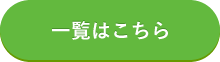 一覧はこちら